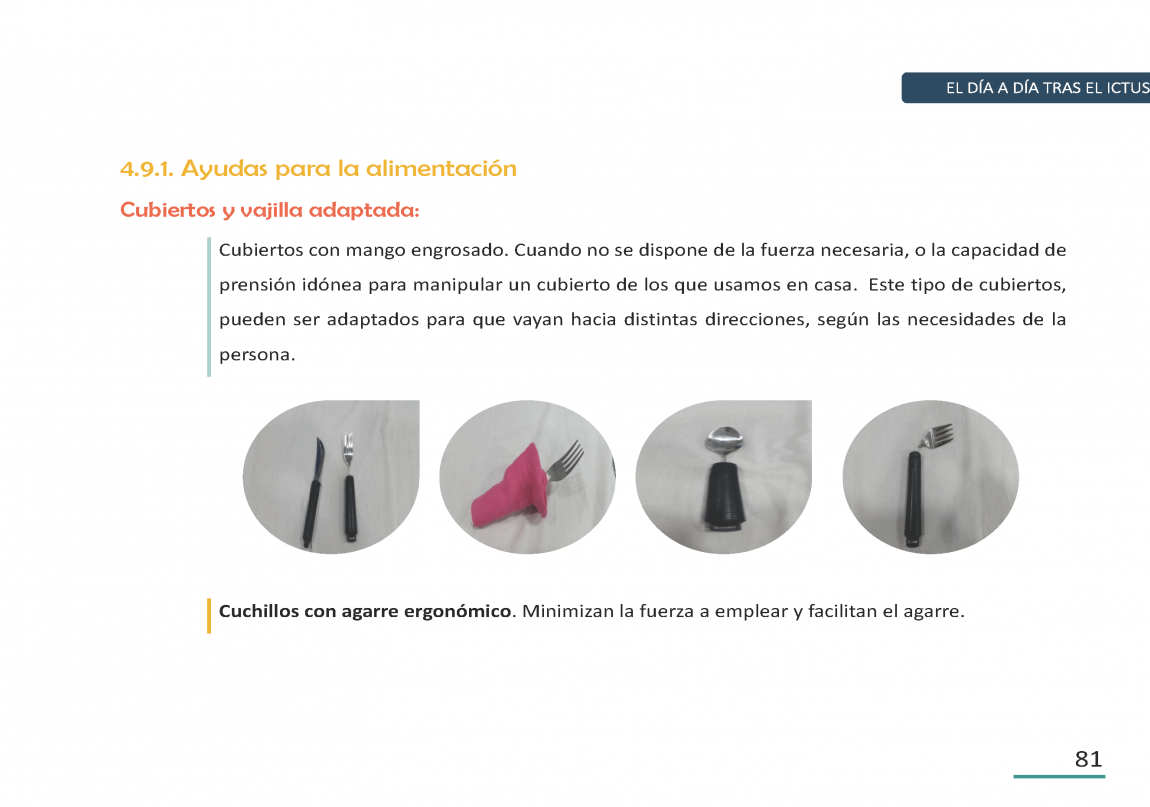 EL DÍA A DÍA TRAS EL ICTUS

4.9.1. Ayudas para la alimentación

Cubiertos y vajilla adaptada:

Cubiertos con mango engrosado. Cuando no se dispone de la fuerza necesaria, o la capacidad de prensión idónea para manipular un cubierto de los que usamos en casa.  Este tipo de cubiertos, pueden ser adaptados para que vayan hacia distintas direcciones, según las necesidades de la persona.

Cuchillos con agarre ergonómico. Minimizan la fuerza a emplear y facilitan el agarre.

81